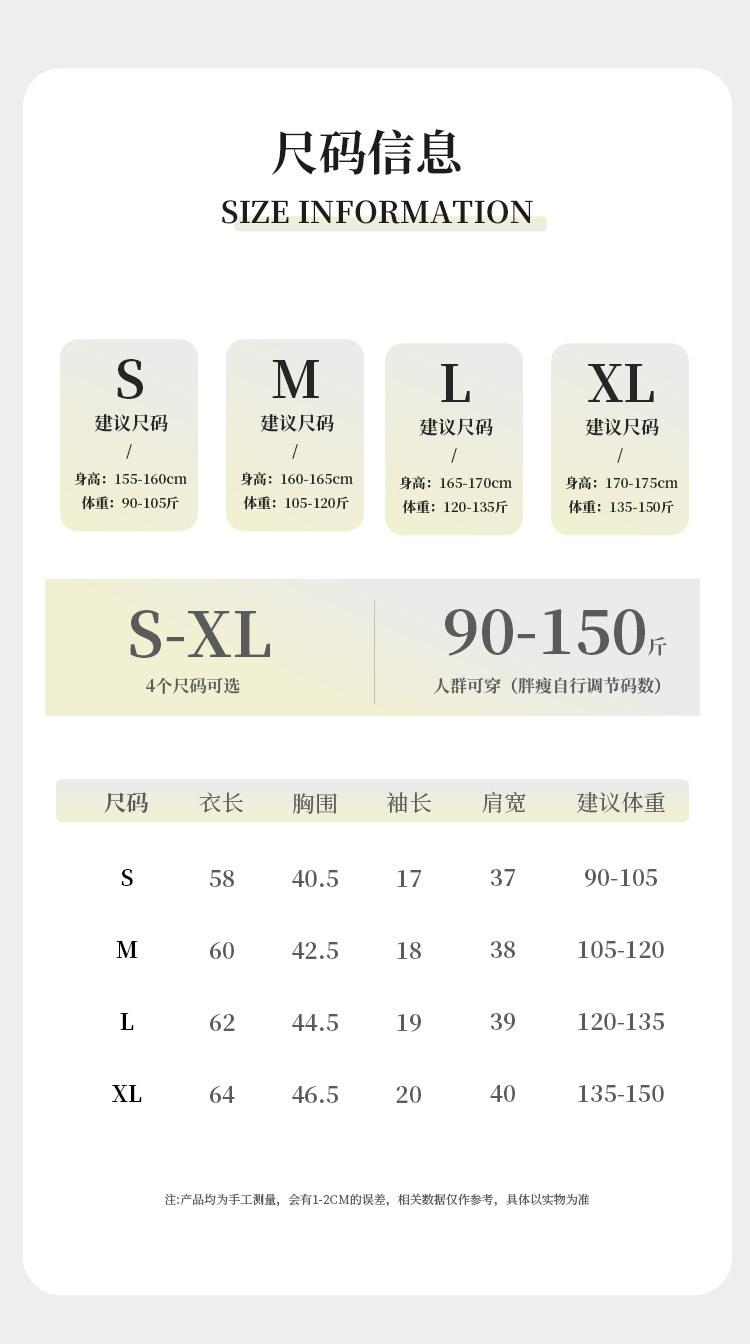 尺码信息
SIZE INFORMATION

S
建议尺码
/
身高：155-160cm
体重：90-105斤

M
建议尺码
/
身高：160-165cm
体重：105-120斤

L
建议尺码
/
身高：165-170cm
体重：120-135斤

XL
建议尺码
/
身高：170-175cm
体重：135-150斤

S-XL
4个尺码可选

90-150斤
人群可穿（胖瘦自行调节码数）

| 尺码 | 衣长 | 胸围 | 袖长 | 肩宽 | 建议体重 |
|---|---|---|---|---|---|
| S | 58 | 40.5 | 17 | 37 | 90-105 |
| M | 60 | 42.5 | 18 | 38 | 105-120 |
| L | 62 | 44.5 | 19 | 39 | 120-135 |
| XL | 64 | 46.5 | 20 | 40 | 135-150 |

注:产品均为手工测量，会有1-2CM的误差，相关数据仅作参考，具体以实物为准